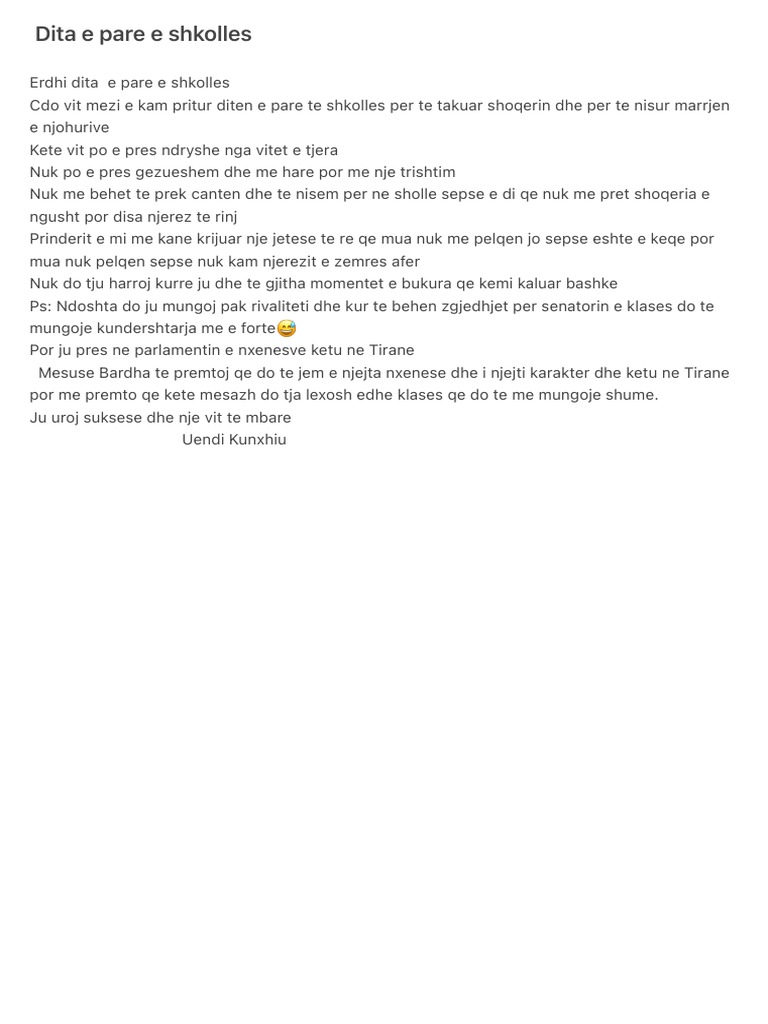 Dita e pare e shkolles

Erdhi dita  e pare e shkolles
Cdo vit mezi e kam pritur diten e pare te shkolles per te takuar shoqerin dhe per te nisur marrjen e njohurive
Kete vit po e pres ndryshe nga vitet e tjera
Nuk po e pres gezueshem dhe me hare por me nje trishtim
Nuk me behet te prek canten dhe te nisem per ne sholle sepse e di qe nuk me pret shoqeria e ngusht por disa njerez te rinj
Prinderit e mi me kane krijuar nje jetese te re qe mua nuk me pelqen jo sepse eshte e keqe por mua nuk pelqen sepse nuk kam njerezit e zemres afer
Nuk do tju harroj kurre ju dhe te gjitha momentet e bukura qe kemi kaluar bashke
Ps: Ndoshta do ju mungoj pak rivaliteti dhe kur te behen zgjedhjet per senatorin e klases do te mungoje kundershtarja me e forte😅
Por ju pres ne parlamentin e nxenesve ketu ne Tirane
Mesuse Bardha te premtoj qe do te jem e njejta nxenese dhe i njejti karakter dhe ketu ne Tirane por me premto qe kete mesazh do tja lexosh edhe klases qe do te me mungoje shume.
Ju uroj suksese dhe nje vit te mbare
Uendi Kunxhiu